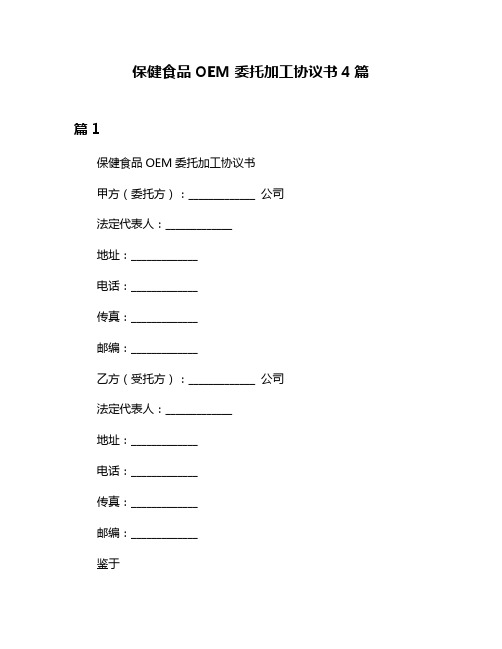 保健食品 OEM 委托加工协议书 4 篇

篇 1

保健食品 OEM 委托加工协议书

甲方（委托方）：____________ 公司

法定代表人：____________

地址：____________

电话：____________

传真：____________

邮编：____________

乙方（受托方）：____________ 公司

法定代表人：____________

地址：____________

电话：____________

传真：____________

邮编：____________

鉴于